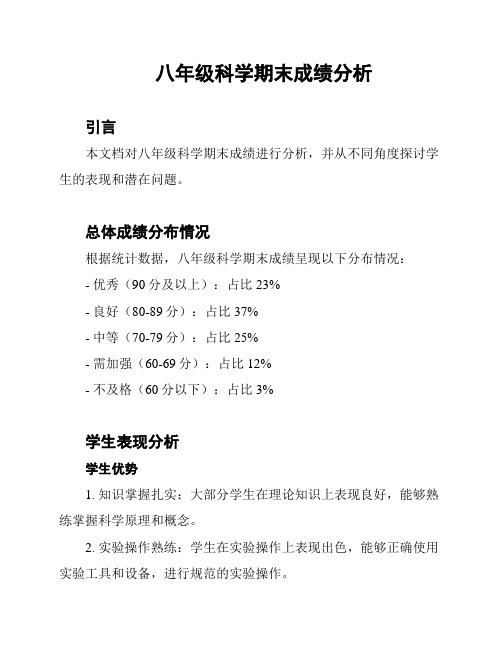 八年级科学期末成绩分析

引言

本文档对八年级科学期末成绩进行分析，并从不同角度探讨学生的表现和潜在问题。

总体成绩分布情况

根据统计数据，八年级科学期末成绩呈现以下分布情况：

- 优秀（90 分及以上）：占比 23%
- 良好（80-89 分）：占比 37%
- 中等（70-79 分）：占比 25%
- 需加强（60-69 分）：占比 12%
- 不及格（60 分以下）：占比 3%

学生表现分析

学生优势

1. 知识掌握扎实：大部分学生在理论知识上表现良好，能够熟练掌握科学原理和概念。

2. 实验操作熟练：学生在实验操作上表现出色，能够正确使用实验工具和设备，进行规范的实验操作。